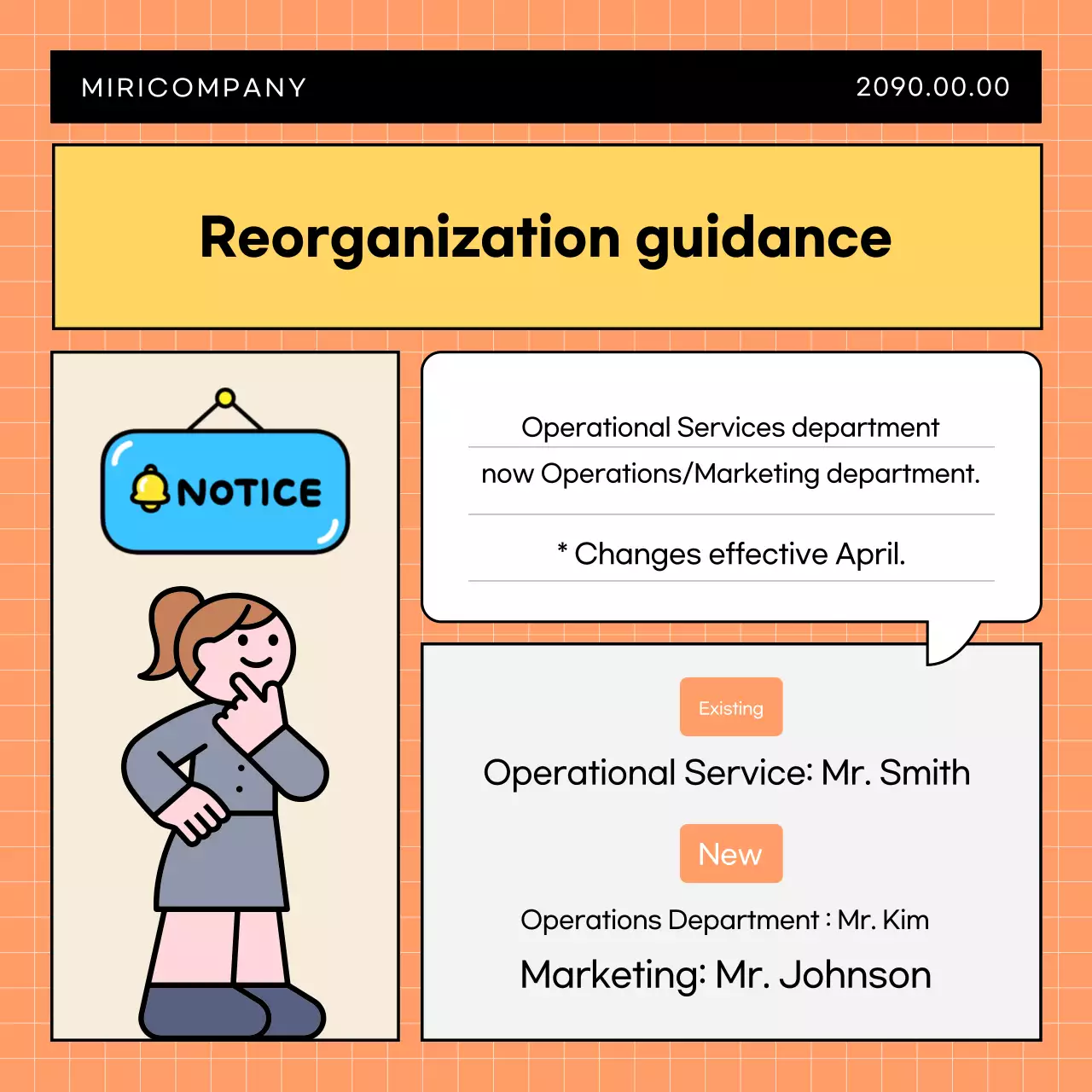 MIRICOMPANY

2090.00.00

Reorganization guidance

NOTICE

Operational Services department

now Operations/Marketing department.

* Changes effective April.

Existing

Operational Service: Mr. Smith

New

Operations Department : Mr. Kim

Marketing: Mr. Johnson